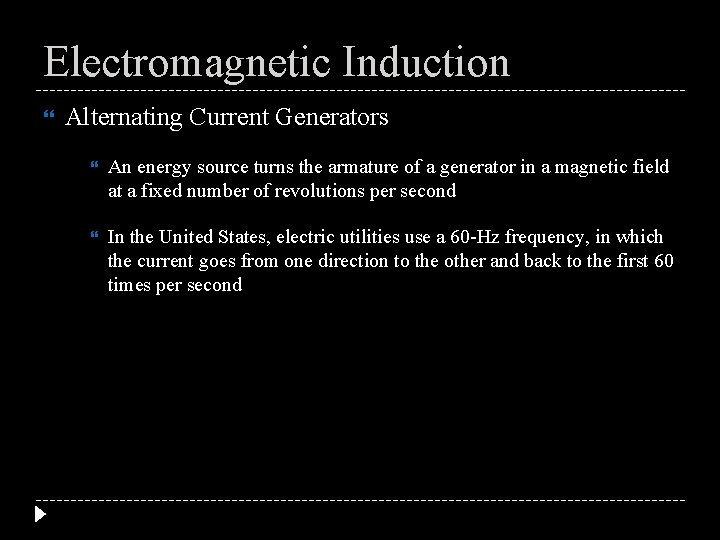 Electromagnetic Induction

Alternating Current Generators

An energy source turns the armature of a generator in a magnetic field at a fixed number of revolutions per second

In the United States, electric utilities use a 60-Hz frequency, in which the current goes from one direction to the other and back to the first 60 times per second